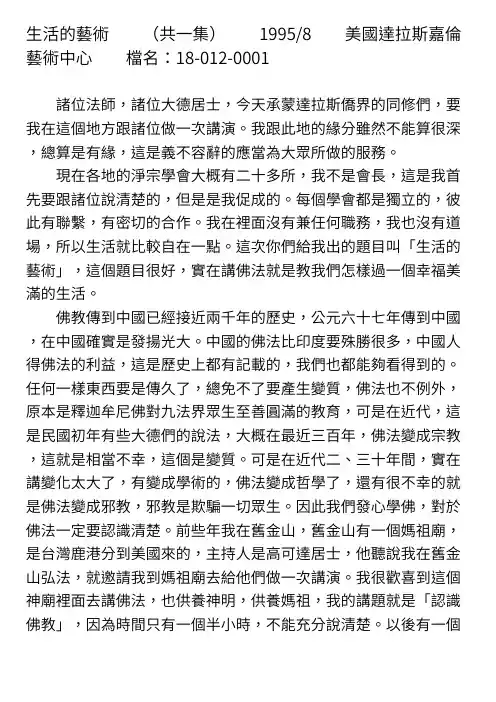 生活的藝術　　（共一集）　　1995/8　　美國達拉斯嘉倫藝術中心　　檔名：18-012-0001

諸位法師，諸位大德居士，今天承蒙達拉斯僑界的同修們，要我在這個地方跟諸位做一次講演。我跟此地的緣分雖然不能算很深，總算是有緣，這是義不容辭的應當為大眾所做的服務。

現在各地的淨宗學會大概有二十多所，我不是會長，這是我首先要跟諸位說清楚的，但是是我促成的。每個學會都是獨立的，彼此有聯繫，有密切的合作。我在裡面沒有兼任何職務，我也沒有道場，所以生活就比較自在一點。這次你們給我出的題目叫「生活的藝術」，這個題目很好，實在講佛法就是教我們怎樣過一個幸福美滿的生活。

佛教傳到中國已經接近兩千年的歷史，公元六十七年傳到中國，在中國確實是發揚光大。中國的佛法比印度要殊勝很多，中國人得佛法的利益，這是歷史上都有記載的，我們也都能夠看得到的。任何一樣東西要是傳久了，總免不了要產生變質，佛法也不例外，原本是釋迦牟尼佛對九法界眾生至善圓滿的教育，可是在近代，這是民國初年有些大德們的說法，大概在最近三百年，佛法變成宗教，這就是相當不幸，這個是變質。可是在近代二、三十年間，實在講變化太大了，有變成學術的，佛法變成哲學了，還有很不幸的就是佛法變成邪教，邪教是欺騙一切眾生。因此我們發心學佛，對於佛法一定要認識清楚。前些年我在舊金山，舊金山有一個媽祖廟，是台灣鹿港分到美國來的，主持人是高可達居士，他聽說我在舊金山弘法，就邀請我到媽祖廟去給他們做一次講演。我很歡喜到這個神廟裡面去講佛法，也供養神明，供養媽祖，我的講題就是「認識佛教」，因為時間只有一個半小時，不能充分說清楚。以後有一個